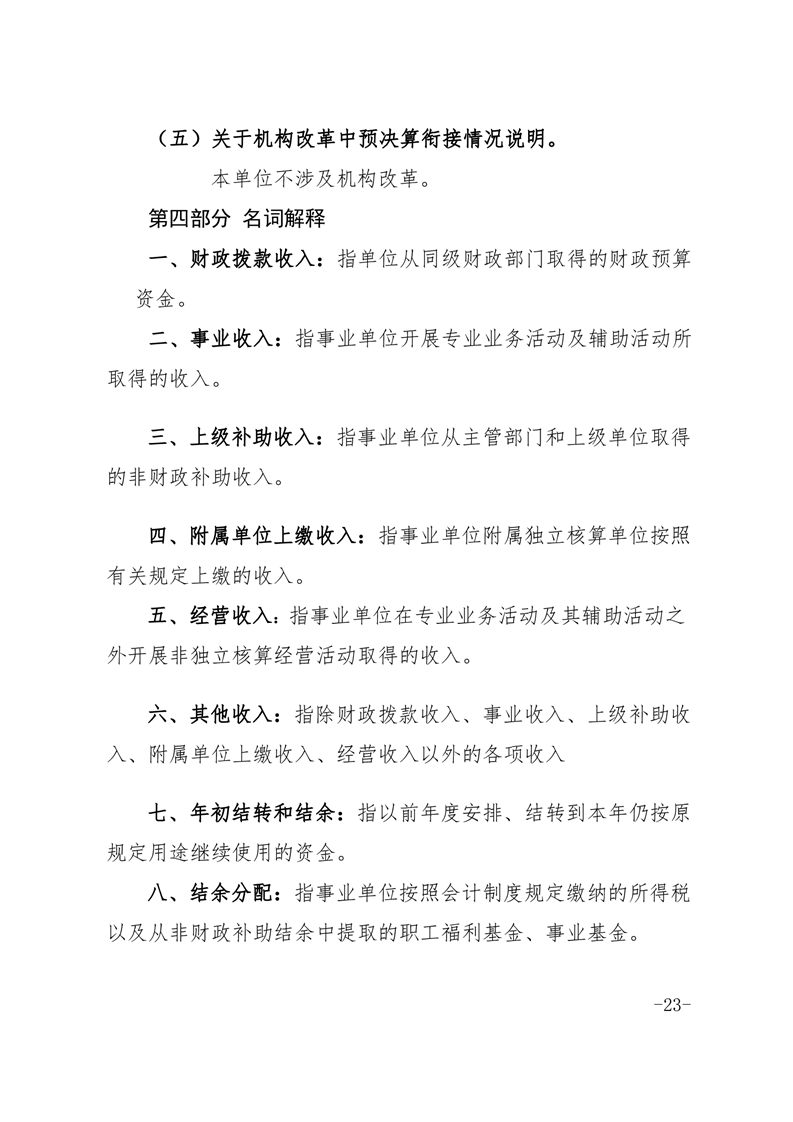 （五）关于机构改革中预决算衔接情况说明。

本单位不涉及机构改革。

第四部分 名词解释

一、财政拨款收入：指单位从同级财政部门取得的财政预算资金。

二、事业收入：指事业单位开展专业业务活动及辅助活动所取得的收入。

三、上级补助收入：指事业单位从主管部门和上级单位取得的非财政补助收入。

四、附属单位上缴收入：指事业单位附属独立核算单位按照有关规定上缴的收入。

五、经营收入：指事业单位在专业业务活动及其辅助活动之外开展非独立核算经营活动取得的收入。

六、其他收入：指除财政拨款收入、事业收入、上级补助收入、附属单位上缴收入、经营收入以外的各项收入

七、年初结转和结余：指以前年度安排、结转到本年仍按原规定用途继续使用的资金。

八、结余分配：指事业单位按照会计制度规定缴纳的所得税以及从非财政补助结余中提取的职工福利基金、事业基金。

-23-